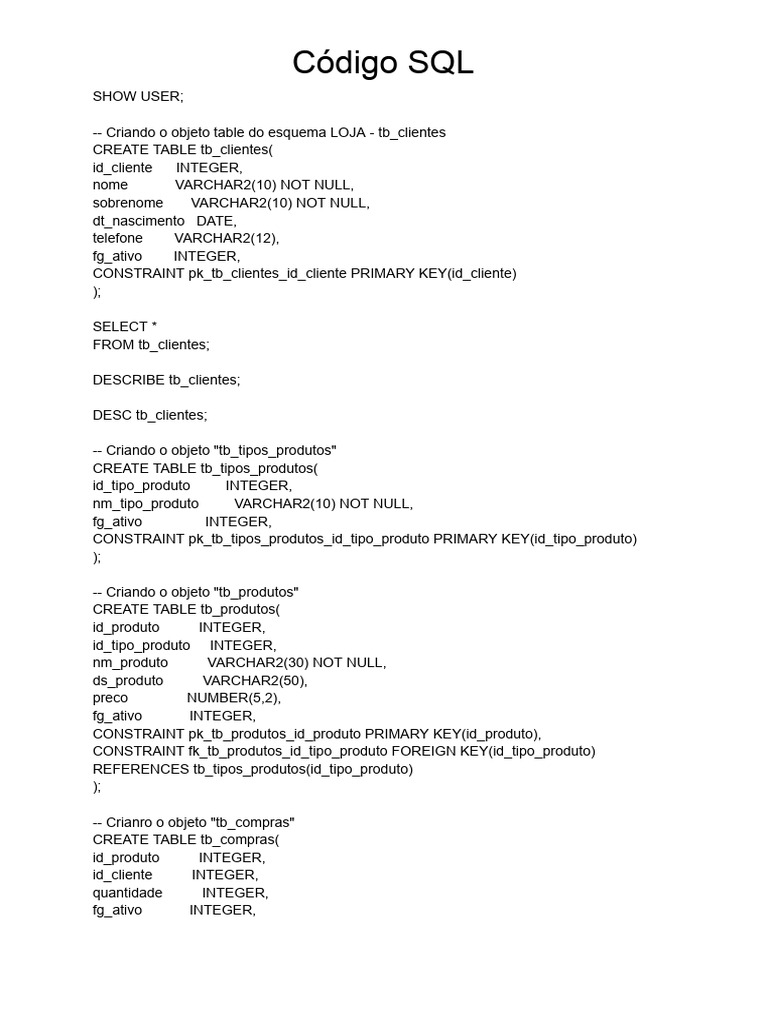 Código SQL

SHOW USER;

-- Criando o objeto table do esquema LOJA - tb_clientes
CREATE TABLE tb_clientes(
id_cliente INTEGER,
nome VARCHAR2(10) NOT NULL,
sobrenome VARCHAR2(10) NOT NULL,
dt_nascimento DATE,
telefone VARCHAR2(12),
fg_ativo INTEGER,
CONSTRAINT pk_tb_clientes_id_cliente PRIMARY KEY(id_cliente)
);

SELECT *
FROM tb_clientes;

DESCRIBE tb_clientes;

DESC tb_clientes;

-- Criando o objeto "tb_tipos_produtos"
CREATE TABLE tb_tipos_produtos(
id_tipo_produto INTEGER,
nm_tipo_produto VARCHAR2(10) NOT NULL,
fg_ativo INTEGER,
CONSTRAINT pk_tb_tipos_produtos_id_tipo_produto PRIMARY KEY(id_tipo_produto)
);

-- Criando o objeto "tb_produtos"
CREATE TABLE tb_produtos(
id_produto INTEGER,
id_tipo_produto INTEGER,
nm_produto VARCHAR2(30) NOT NULL,
ds_produto VARCHAR2(50),
preco NUMBER(5,2),
fg_ativo INTEGER,
CONSTRAINT pk_tb_produtos_id_produto PRIMARY KEY(id_produto),
CONSTRAINT fk_tb_produtos_id_tipo_produto FOREIGN KEY(id_tipo_produto)
REFERENCES tb_tipos_produtos(id_tipo_produto)
);

-- Crianro o objeto "tb_compras"
CREATE TABLE tb_compras(
id_produto INTEGER,
id_cliente INTEGER,
quantidade INTEGER,
fg_ativo INTEGER,